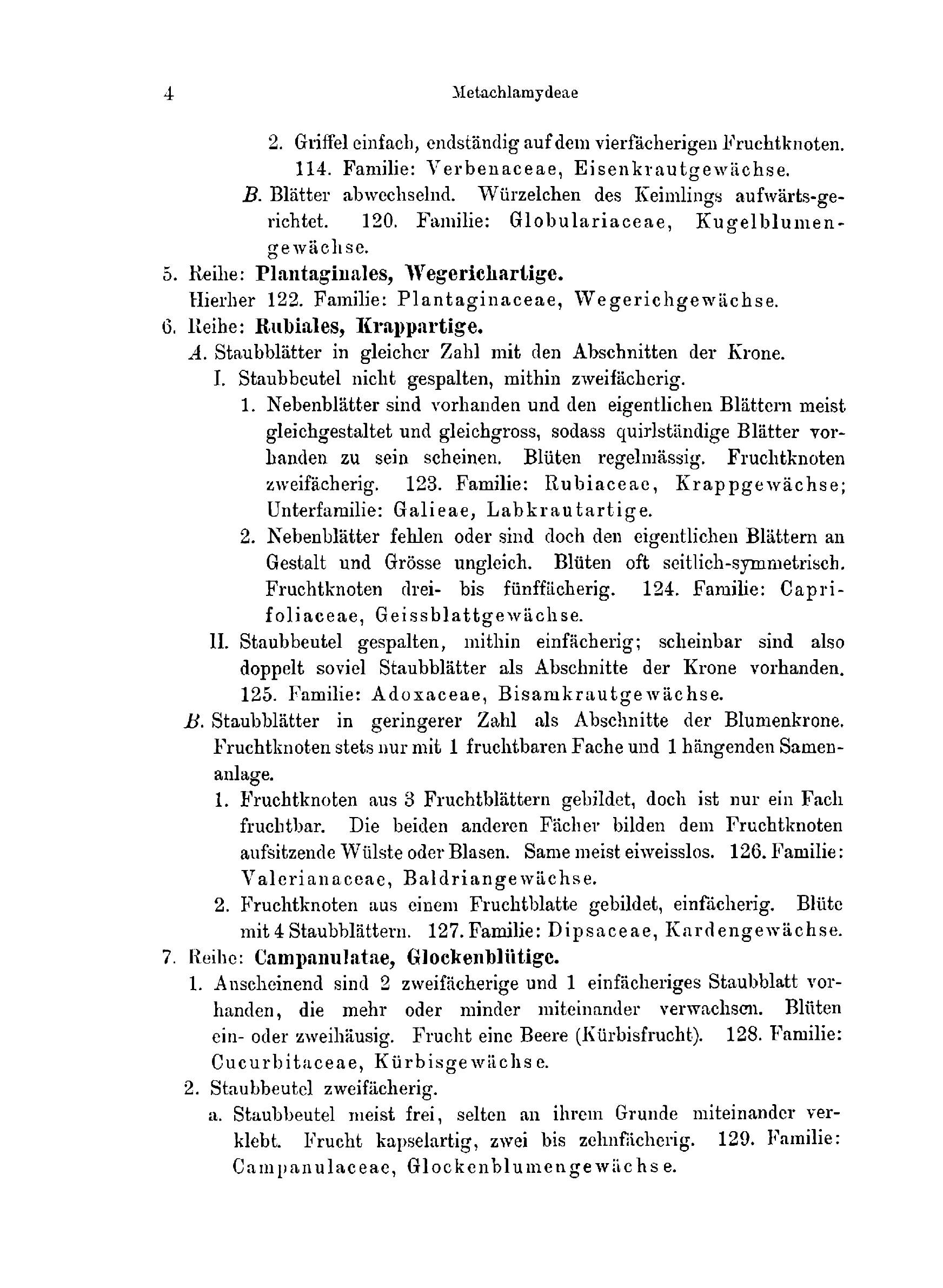 4 Metachlamydeae

2. Griffel einfach, endständig auf dem vierfächerigen Fruchtknoten. 114. Familie: Verbenaceae, Eisenkrautgewächse.

B. Blätter abwechselnd. Würzelchen des Keimlings aufwärts-gerichtet. 120. Familie: Globulariaceae, Kugelblumengewächse.

5. Reihe: Plantaginales, Wegerichartige.

Hierher 122. Familie: Plantaginaceae, Wegerichgewächse.

6. Reihe: Rubiales, Krappartige.

A. Staubblätter in gleicher Zahl mit den Abschnitten der Krone.

I. Staubbeutel nicht gespalten, mithin zweifächerig.

1. Nebenblätter sind vorhanden und den eigentlichen Blättern meist gleichgestaltet und gleichgross, sodass quirlständige Blätter vorhanden zu sein scheinen. Blüten regelmässig. Fruchtknoten zweifächerig. 123. Familie: Rubiaceae, Krappgewächse; Unterfamilie: Galieae, Labkrautartige.

2. Nebenblätter fehlen oder sind doch den eigentlichen Blättern an Gestalt und Grösse ungleich. Blüten oft seitlich-symmetrisch. Fruchtknoten drei- bis fünffächerig. 124. Familie: Caprifoliaceae, Geissblattgewächse.

II. Staubbeutel gespalten, mithin einfächerig; scheinbar sind also doppelt soviel Staubblätter als Abschnitte der Krone vorhanden. 125. Familie: Adoxaceae, Bisamkrautgewächse.

B. Staubblätter in geringerer Zahl als Abschnitte der Blumenkrone. Fruchtknoten stets nur mit 1 fruchtbaren Fache und 1 hängenden Samenanlage.

1. Fruchtknoten aus 3 Fruchtblättern gebildet, doch ist nur ein Fach fruchtbar. Die beiden anderen Fächer bilden dem Fruchtknoten aufsitzende Wülste oder Blasen. Same meist eiweisslos. 126. Familie: Valerianaceae, Baldriangewächse.

2. Fruchtknoten aus einem Fruchtblatte gebildet, einfächerig. Blüte mit 4 Staubblättern. 127. Familie: Dipsaceae, Kardengewächse.

7. Reihe: Campanulatae, Glockenblütige.

1. Anscheinend sind 2 zweifächerige und 1 einfächeriges Staubblatt vorhanden, die mehr oder minder miteinander verwachsen. Blüten ein- oder zweihäusig. Frucht eine Beere (Kürbisfrucht). 128. Familie: Cucurbitaceae, Kürbisgewächse.

2. Staubbeutel zweifächerig.

a. Staubbeutel meist frei, selten an ihrem Grunde miteinander verklebt. Frucht kapselartig, zwei bis zehnfächerig. 129. Familie: Campanulaceae, Glockenblumengewächse.